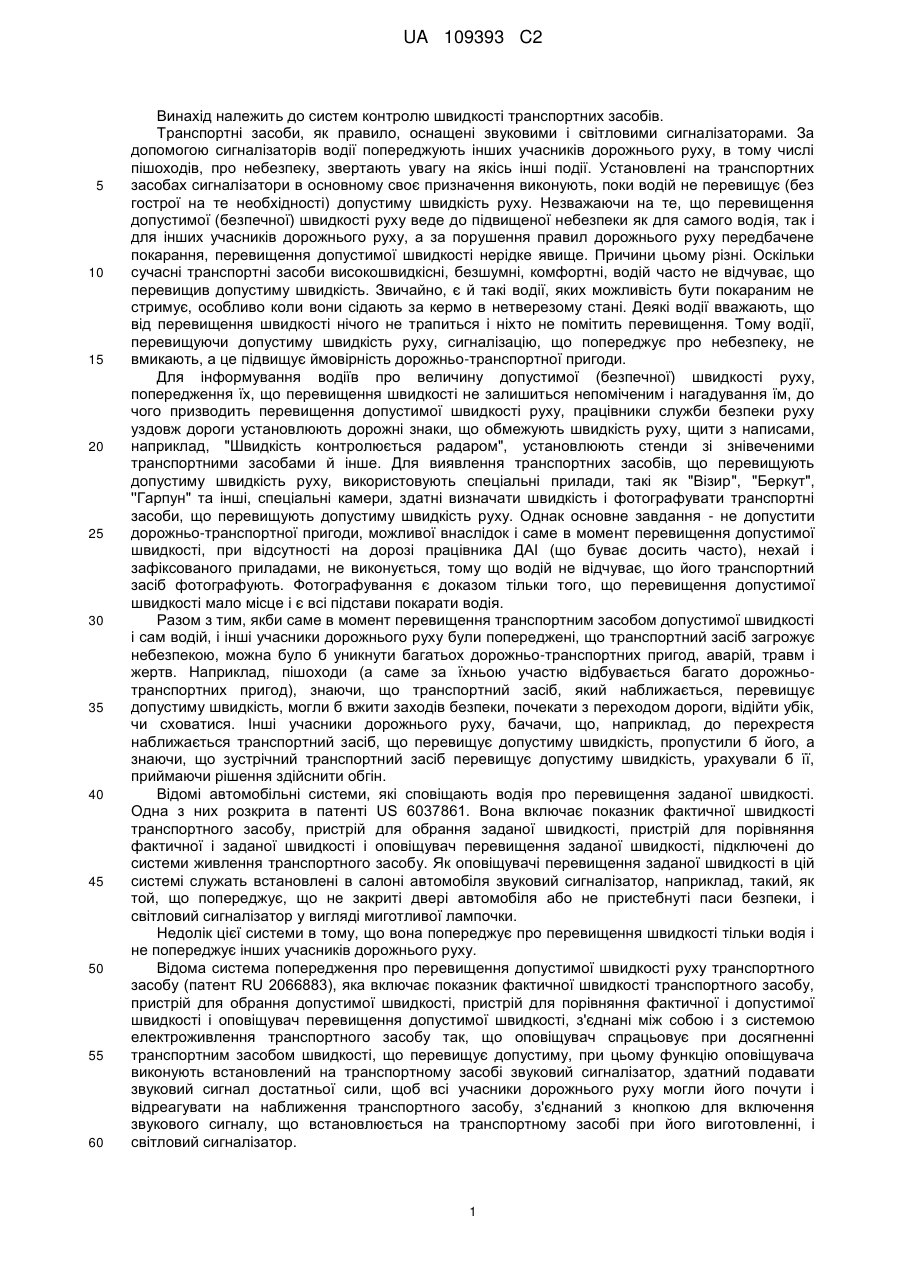 UA 109393 C2

Винахід належить до систем контролю швидкості транспортних засобів.

Транспортні засоби, як правило, оснащені звуковими і світловими сигналізаторами. За допомогою сигналізаторів водії попереджують інших учасників дорожнього руху, в тому числі пішоходів, про небезпеку, звертають увагу на якісь інші події. Установлені на транспортних засобах сигналізатори в основному своє призначення виконують, поки водій не перевищує (без гострої на те необхідності) допустиму швидкість руху. Незважаючи на те, що перевищення допустимої (безпечної) швидкості руху веде до підвищеної небезпеки як для самого водія, так і для інших учасників дорожнього руху, а за порушення правил дорожнього руху передбачене покарання, перевищення допустимої швидкості нерідке явище. Причини цьому різні. Оскільки сучасні транспортні засоби високошвидкісні, безшумні, комфортні, водій часто не відчуває, що перевищив допустиму швидкість. Звичайно, є й такі водії, яких можливість бути покараним не стримує, особливо коли вони сідають за кермо в нетверезому стані. Деякі водії вважають, що від перевищення швидкості нічого не трапиться і ніхто не помітить перевищення. Тому водії, перевищуючи допустиму швидкість руху, сигналізацію, що попереджує про небезпеку, не вмикають, а це підвищує ймовірність дорожньо-транспортної пригоди.

Для інформування водіїв про величину допустимої (безпечної) швидкості руху, попередження їх, що перевищення швидкості не залишиться непоміченим і нагадування їм, до чого призводить перевищення допустимої швидкості руху, працівники служби безпеки руху уздовж дороги установлюють дорожні знаки, що обмежують швидкість руху, щити з написами, наприклад, "Швидкість контролюється радаром", установлюють стенди зі знівеченими транспортними засобами й інше. Для виявлення транспортних засобів, що перевищують допустиму швидкість руху, використовують спеціальні прилади, такі як "Візир", "Беркут", "Гарпун" та інші, спеціальні камери, здатні визначати швидкість і фотографувати транспортні засоби, що перевищують допустиму швидкість руху. Однак основне завдання - не допустити дорожньо-транспортної пригоди, можливої внаслідок і саме в момент перевищення допустимої швидкості, при відсутності на дорозі працівника ДАІ (що буває досить часто), нехай і зафіксованого приладами, не виконується, тому що водій не відчуває, що його транспортний засіб фотографують. Фотографування є доказом тільки того, що перевищення допустимої швидкості мало місце і є всі підстави покарати водія.

Разом з тим, якби саме в момент перевищення транспортним засобом допустимої швидкості і сам водій, і інші учасники дорожнього руху були попереджені, що транспортний засіб загрожує небезпекою, можна було б уникнути багатьох дорожньо-транспортних пригод, аварій, травм і жертв. Наприклад, пішоходи (а саме за їхньою участю відбувається багато дорожньо-транспортних пригод), знаючи, що транспортний засіб, який наближається, перевищує допустиму швидкість, могли б вжити заходів безпеки, почекати з переходом дороги, відійти убік, чи сховатися. Інші учасники дорожнього руху, бачачи, що, наприклад, до перехрестя наближається транспортний засіб, що перевищує допустиму швидкість, пропустили б його, а знаючи, що зустрічний транспортний засіб перевищує допустиму швидкість, урахували б її, приймаючи рішення здійснити обгін.

Відомі автомобільні системи, які сповіщають водія про перевищення заданої швидкості. Одна з них розкрита в патенті US 6037861. Вона включає показник фактичної швидкості транспортного засобу, пристрій для обрання заданої швидкості, пристрій для порівняння фактичної і заданої швидкості і оповіщувач перевищення заданої швидкості, підключені до системи живлення транспортного засобу. Як оповіщувачі перевищення заданої швидкості в цій системі служать встановлені в салоні автомобіля звуковий сигналізатор, наприклад, такий, як той, що попереджує, що не закриті двері автомобіля або не пристебнуті паси безпеки, і світловий сигналізатор у вигляді миготливої лампочки.

Недолік цієї системи в тому, що вона попереджує про перевищення швидкості тільки водія і не попереджує інших учасників дорожнього руху.

Відома система попередження про перевищення допустимої швидкості руху транспортного засобу (патент RU 2066883), яка включає показник фактичної швидкості транспортного засобу, пристрій для обрання допустимої швидкості, пристрій для порівняння фактичної і допустимої швидкості і оповіщувач перевищення допустимої швидкості, з'єднані між собою і з системою електроживлення транспортного засобу так, що оповіщувач спрацьовує при досягненні транспортним засобом швидкості, що перевищує допустиму, при цьому функцію оповіщувача виконують встановлений на транспортному засобі звуковий сигналізатор, здатний подавати звуковий сигнал достатньої сили, щоб всі учасники дорожнього руху могли його почути і відреагувати на наближення транспортного засобу, з'єднаний з кнопкою для включення звукового сигналу, що встановлюється на транспортному засобі при його виготовленні, і світловий сигналізатор.

5
10
15
20
25
30
35
40
45
50
55
60

1